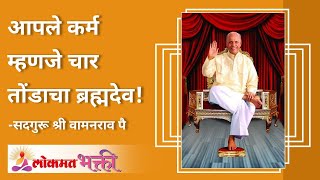 आपले कर्म म्हणजे चार तोंडाचा ब्रह्मदेव!

-सदगुरू श्री वामनराव पै

लोकमत भक्ती